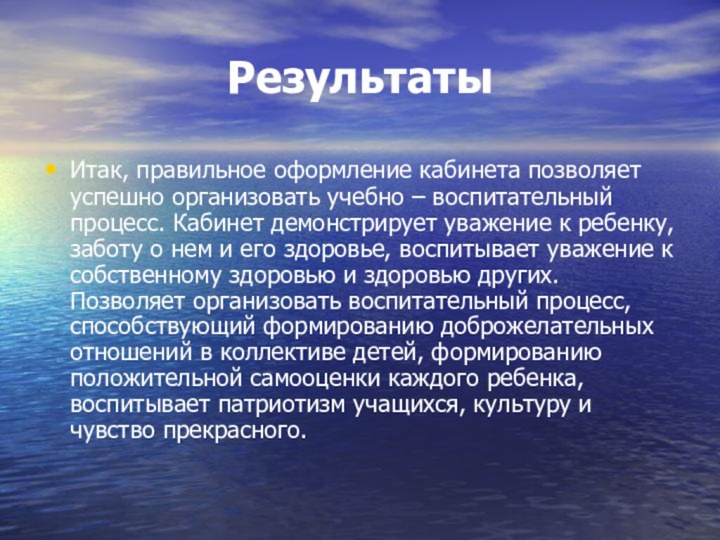 Результаты

• Итак, правильное оформление кабинета позволяет успешно организовать учебно – воспитательный процесс. Кабинет демонстрирует уважение к ребенку, заботу о нем и его здоровье, воспитывает уважение к собственному здоровью и здоровью других. Позволяет организовать воспитательный процесс, способствующий формированию доброжелательных отношений в коллективе детей, формированию положительной самооценки каждого ребенка, воспитывает патриотизм учащихся, культуру и чувство прекрасного.